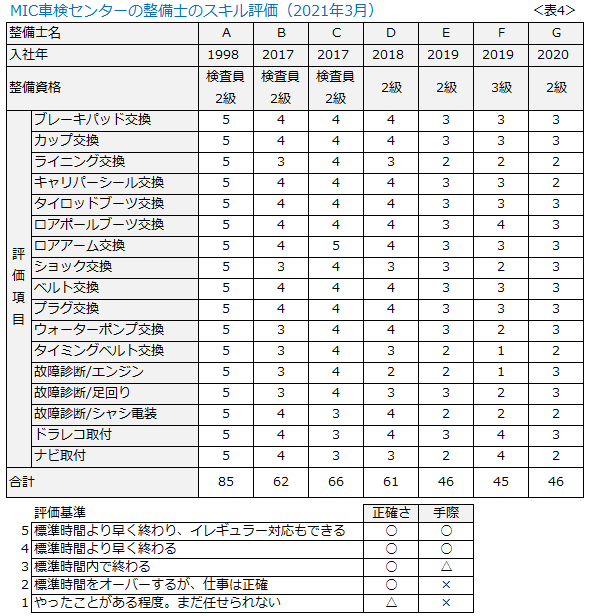 MIC車検センターの整備士のスキル評価（2021年3月）

<表4>

| 整備士名 | | A | B | C | D | E | F | G |
|---|---|---|---|---|---|---|---|---|
| 入社年 | | 1998 | 2017 | 2017 | 2018 | 2019 | 2019 | 2020 |
| 整備資格 | | 検査員 2級 | 検査員 2級 | 検査員 2級 | 2級 | 2級 | 3級 | 2級 |
| 評価項目 | ブレーキパッド交換 | 5 | 4 | 4 | 4 | 3 | 3 | 3 |
| | カップ交換 | 5 | 4 | 4 | 4 | 3 | 3 | 3 |
| | ライニング交換 | 5 | 3 | 4 | 3 | 2 | 2 | 2 |
| | キャリパーシール交換 | 5 | 4 | 4 | 4 | 3 | 3 | 2 |
| | タイロッドブーツ交換 | 5 | 4 | 4 | 4 | 3 | 3 | 3 |
| | ロアボールブーツ交換 | 5 | 4 | 4 | 4 | 3 | 4 | 3 |
| | ロアアーム交換 | 5 | 4 | 5 | 4 | 3 | 3 | 3 |
| | ショック交換 | 5 | 3 | 4 | 3 | 3 | 2 | 3 |
| | ベルト交換 | 5 | 4 | 4 | 4 | 3 | 3 | 3 |
| | プラグ交換 | 5 | 4 | 4 | 4 | 3 | 3 | 3 |
| | ウォーターポンプ交換 | 5 | 3 | 4 | 4 | 3 | 2 | 3 |
| | タイミングベルト交換 | 5 | 3 | 4 | 3 | 2 | 1 | 2 |
| | 故障診断/エンジン | 5 | 3 | 4 | 2 | 2 | 1 | 3 |
| | 故障診断/足回り | 5 | 3 | 4 | 3 | 3 | 2 | 3 |
| | 故障診断/シャシ電装 | 5 | 4 | 3 | 4 | 2 | 2 | 2 |
| | ドラレコ取付 | 5 | 4 | 3 | 4 | 3 | 4 | 3 |
| | ナビ取付 | 5 | 4 | 3 | 3 | 2 | 4 | 2 |
| 合計 | | 85 | 62 | 66 | 61 | 46 | 45 | 46 |

| | 評価基準 | 正確さ | 手際 |
|---|---|---|---|
| 5 | 標準時間より早く終わり、イレギュラー対応もできる | ○ | ○ |
| 4 | 標準時間より早く終わる | ○ | ○ |
| 3 | 標準時間内で終わる | ○ | △ |
| 2 | 標準時間をオーバーするが、仕事は正確 | ○ | × |
| 1 | やったことがある程度。まだ任せられない | △ | × |